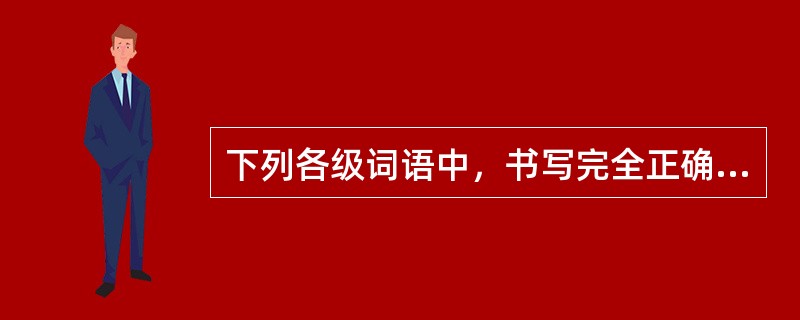 下列各级词语中，书写完全正确...